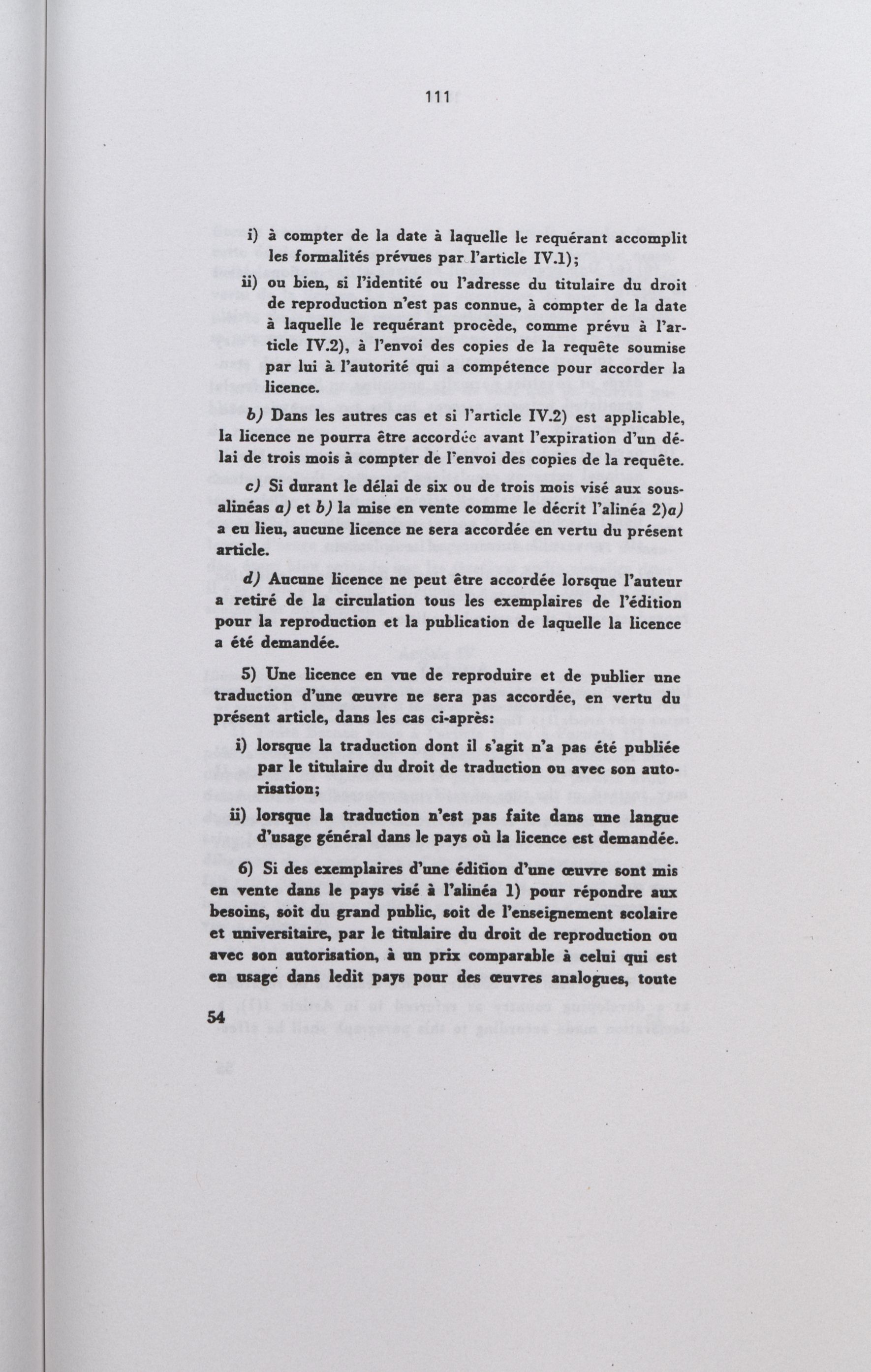 111

i) à compter de la date à laquelle le requérant accomplit les formalités prévues par l'article IV.1);

ii) ou bien, si l'identité ou l'adresse du titulaire du droit de reproduction n'est pas connue, à compter de la date à laquelle le requérant procède, comme prévu à l'article IV.2), à l'envoi des copies de la requête soumise par lui à l'autorité qui a compétence pour accorder la licence.

b) Dans les autres cas et si l'article IV.2) est applicable, la licence ne pourra être accordée avant l'expiration d'un délai de trois mois à compter de l'envoi des copies de la requête.

c) Si durant le délai de six ou de trois mois visé aux sous-alinéas a) et b) la mise en vente comme le décrit l'alinéa 2)a) a eu lieu, aucune licence ne sera accordée en vertu du présent article.

d) Aucune licence ne peut être accordée lorsque l'auteur a retiré de la circulation tous les exemplaires de l'édition pour la reproduction et la publication de laquelle la licence a été demandée.

5) Une licence en vue de reproduire et de publier une traduction d'une œuvre ne sera pas accordée, en vertu du présent article, dans les cas ci-après:

i) lorsque la traduction dont il s'agit n'a pas été publiée par le titulaire du droit de traduction ou avec son autorisation;

ii) lorsque la traduction n'est pas faite dans une langue d'usage général dans le pays où la licence est demandée.

6) Si des exemplaires d'une édition d'une œuvre sont mis en vente dans le pays visé à l'alinéa 1) pour répondre aux besoins, soit du grand public, soit de l'enseignement scolaire et universitaire, par le titulaire du droit de reproduction ou avec son autorisation, à un prix comparable à celui qui est en usage dans ledit pays pour des œuvres analogues, toute

54